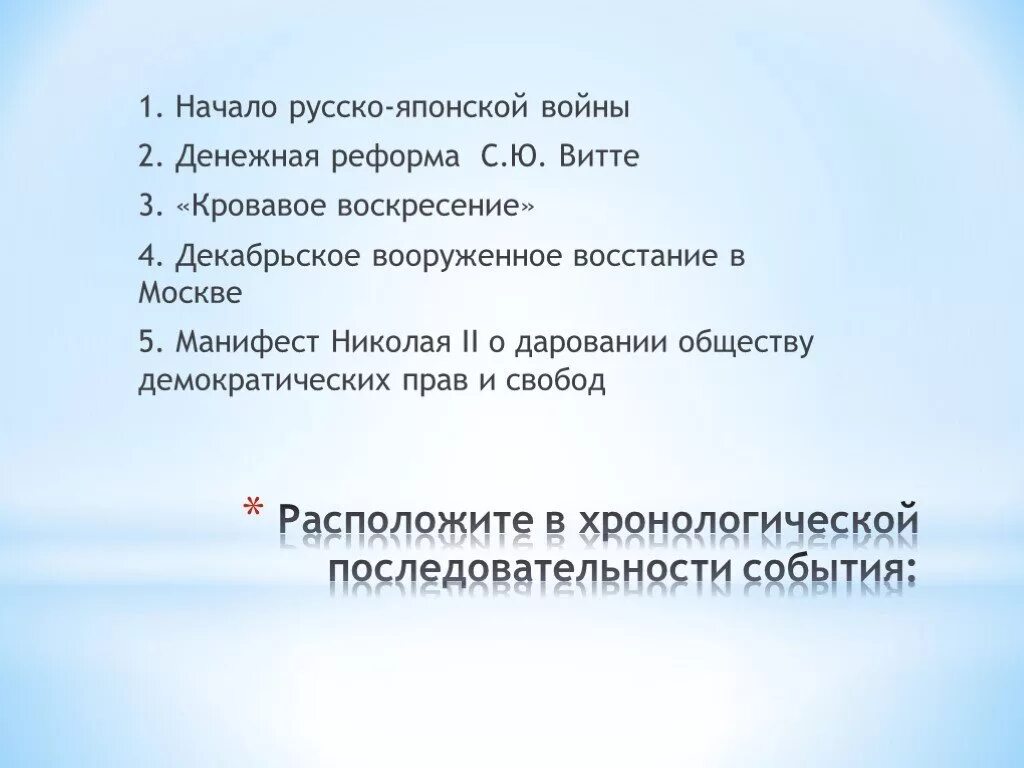 1. Начало русско-японской войны

2. Денежная реформа С.Ю. Витте

3. «Кровавое воскресение»

4. Декабрьское вооруженное восстание в Москве

5. Манифест Николая II о даровании обществу демократических прав и свобод

* Расположите в хронологической последовательности события: